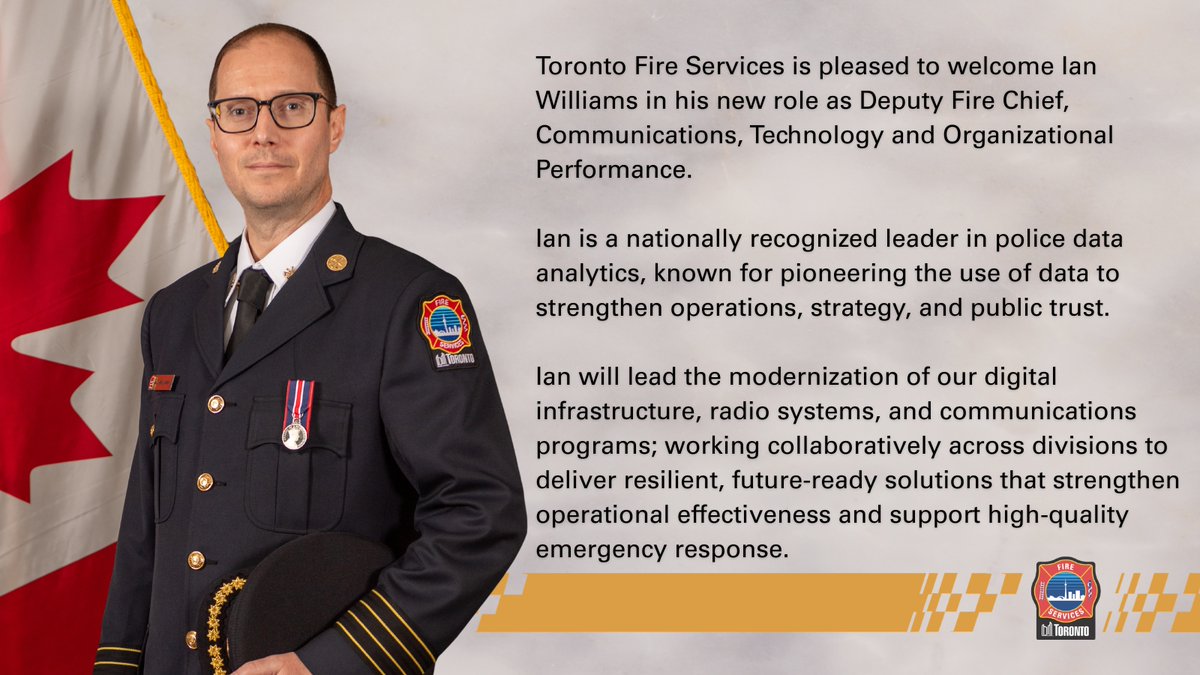 Toronto Fire Services is pleased to welcome Ian Williams in his new role as Deputy Fire Chief, Communications, Technology and Organizational Performance.

Ian is a nationally recognized leader in police data analytics, known for pioneering the use of data to strengthen operations, strategy, and public trust.

Ian will lead the modernization of our digital infrastructure, radio systems, and communications programs; working collaboratively across divisions to deliver resilient, future-ready solutions that strengthen operational effectiveness and support high-quality emergency response.

FIRE SERVICES
TORONTO